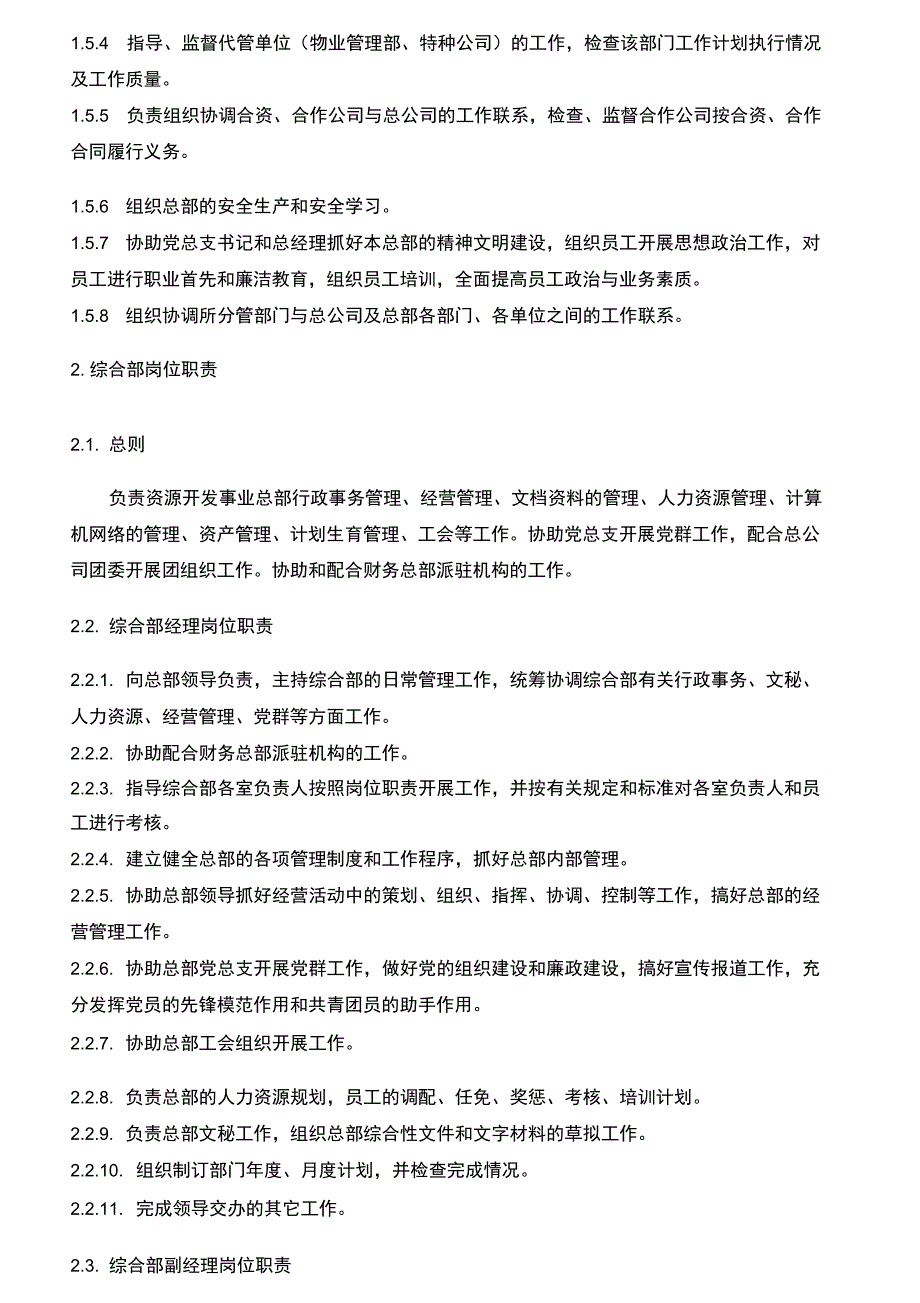 1.5.4 指导、监督代管单位（物业管理部、特种公司）的工作，检查该部门工作计划执行情况及工作质量。

1.5.5 负责组织协调合资、合作公司与总公司的工作联系，检查、监督合作公司按合资、合作合同履行义务。

1.5.6 组织总部的安全生产和安全学习。

1.5.7 协助党总支书记和总经理抓好本总部的精神文明建设，组织员工开展思想政治工作，对员工进行职业首先和廉洁教育，组织员工培训，全面提高员工政治与业务素质。

1.5.8 组织协调所分管部门与总公司及总部各部门、各单位之间的工作联系。

2. 综合部岗位职责

2.1. 总则

负责资源开发事业总部行政事务管理、经营管理、文档资料的管理、人力资源管理、计算机网络的管理、资产管理、计划生育管理、工会等工作。协助党总支开展党群工作，配合总公司团委开展团组织工作。协助和配合财务总部派驻机构的工作。

2.2. 综合部经理岗位职责

2.2.1. 向总部领导负责，主持综合部的日常管理工作，统筹协调综合部有关行政事务、文秘、人力资源、经营管理、党群等方面工作。

2.2.2. 协助配合财务总部派驻机构的工作。

2.2.3. 指导综合部各室负责人按照岗位职责开展工作，并按有关规定和标准对各室负责人和员工进行考核。

2.2.4. 建立健全总部的各项管理制度和工作程序，抓好总部内部管理。

2.2.5. 协助总部领导抓好经营活动中的策划、组织、指挥、协调、控制等工作，搞好总部的经营管理工作。

2.2.6. 协助总部党总支开展党群工作，做好党的组织建设和廉政建设，搞好宣传报道工作，充分发挥党员的先锋模范作用和共青团员的助手作用。

2.2.7. 协助总部工会组织开展工作。

2.2.8. 负责总部的人力资源规划，员工的调配、任免、奖惩、考核、培训计划。

2.2.9. 负责总部文秘工作，组织总部综合性文件和文字材料的草拟工作。

2.2.10. 组织制订部门年度、月度计划，并检查完成情况。

2.2.11. 完成领导交办的其它工作。

2.3. 综合部副经理岗位职责